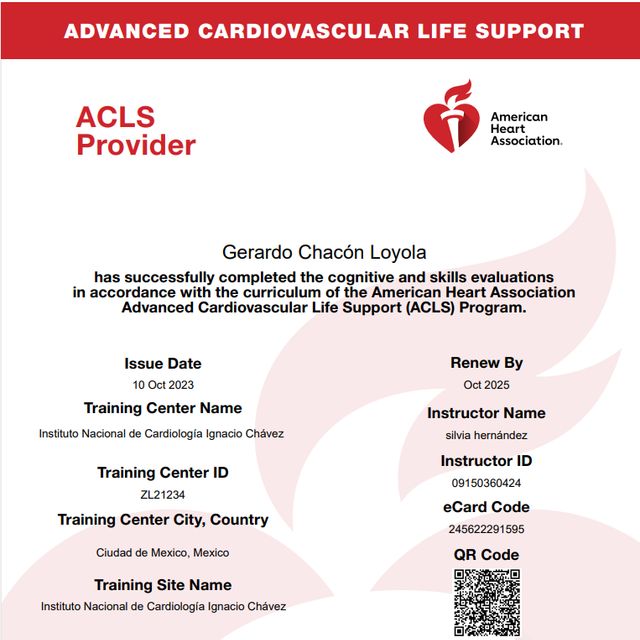 ADVANCED CARDIOVASCULAR LIFE SUPPORT

ACLS Provider

American Heart Association.

Gerardo Chacón Loyola

has successfully completed the cognitive and skills evaluations in accordance with the curriculum of the American Heart Association Advanced Cardiovascular Life Support (ACLS) Program.

Issue Date
10 Oct 2023

Training Center Name
Instituto Nacional de Cardiología Ignacio Chávez

Training Center ID
ZL21234

Training Center City, Country
Ciudad de Mexico, Mexico

Training Site Name
Instituto Nacional de Cardiología Ignacio Chávez

Renew By
Oct 2025

Instructor Name
silvia hernández

Instructor ID
09150360424

eCard Code
245622291595

QR Code